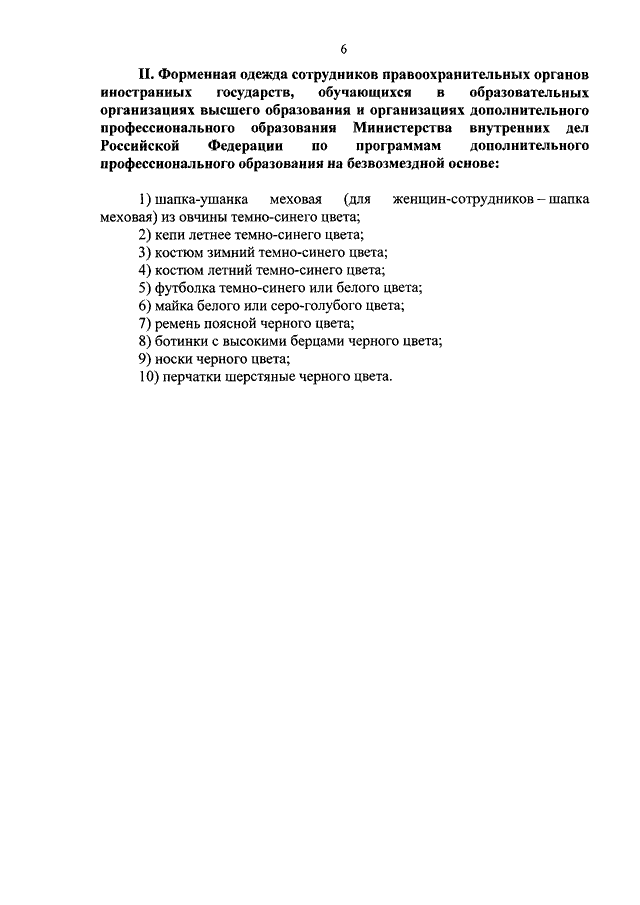 6

II. Форменная одежда сотрудников правоохранительных органов иностранных государств, обучающихся в образовательных организациях высшего образования и организациях дополнительного профессионального образования Министерства внутренних дел Российской Федерации по программам дополнительного профессионального образования на безвозмездной основе:

1) шапка-ушанка меховая (для женщин-сотрудников – шапка меховая) из овчины темно-синего цвета;
2) кепи летнее темно-синего цвета;
3) костюм зимний темно-синего цвета;
4) костюм летний темно-синего цвета;
5) футболка темно-синего или белого цвета;
6) майка белого или серо-голубого цвета;
7) ремень поясной черного цвета;
8) ботинки с высокими берцами черного цвета;
9) носки черного цвета;
10) перчатки шерстяные черного цвета.